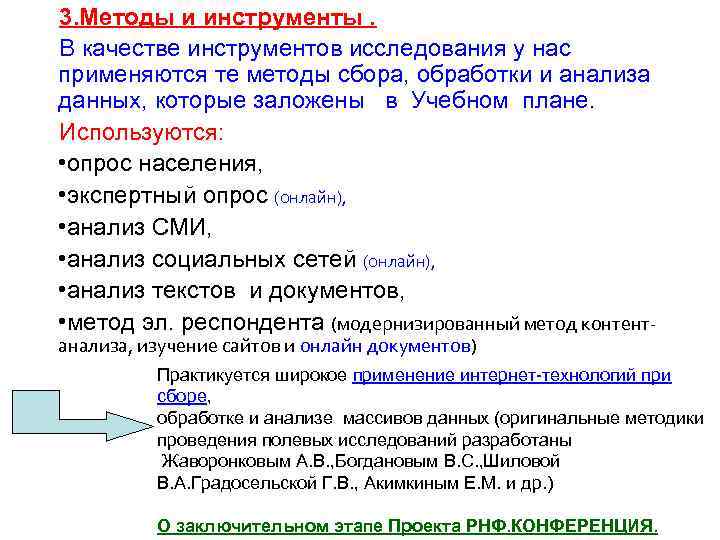 3.Методы и инструменты .

В качестве инструментов исследования у нас применяются те методы сбора, обработки и анализа данных, которые заложены в Учебном плане.

Используются:

•опрос населения,

•экспертный опрос (онлайн),

•анализ СМИ,

•анализ социальных сетей (онлайн),

•анализ текстов и документов,

•метод эл. респондента (модернизированный метод контент-анализа, изучение сайтов и онлайн документов)

Практикуется широкое применение интернет-технологий при сборе, обработке и анализе массивов данных (оригинальные методики проведения полевых исследований разработаны Жаворонковым А.В.,Богдановым В.С.,Шиловой В.А.Градосельской Г.В., Акимкиным Е.М. и др.)

О заключительном этапе Проекта РНФ.КОНФЕРЕНЦИЯ.